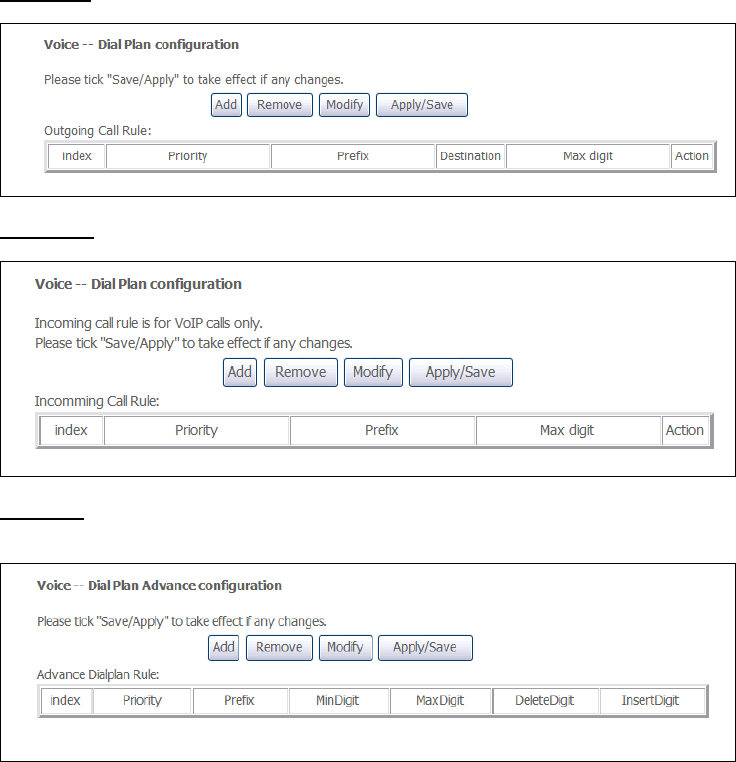 Voice -- Dial Plan configuration

Please tick "Save/Apply" to take effect if any changes.

Add Remove Modify Apply/Save

Outgoing Call Rule:

| index | Priority | Prefix | Destination | Max digit | Action |
|---|---|---|---|---|---|

Voice -- Dial Plan configuration

Incoming call rule is for VoIP calls only.
Please tick "Save/Apply" to take effect if any changes.

Add Remove Modify Apply/Save

Incomming Call Rule:

| index | Priority | Prefix | Max digit | Action |
|---|---|---|---|---|

Voice -- Dial Plan Advance configuration

Please tick "Save/Apply" to take effect if any changes.

Add Remove Modify Apply/Save

Advance Dialplan Rule:

| index | Priority | Prefix | MinDigit | MaxDigit | DeleteDigit | InsertDigit |
|---|---|---|---|---|---|---|